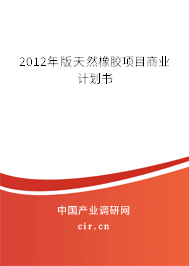 2012年版天然橡胶项目商业计划书

中国产业调研网
cir.cn